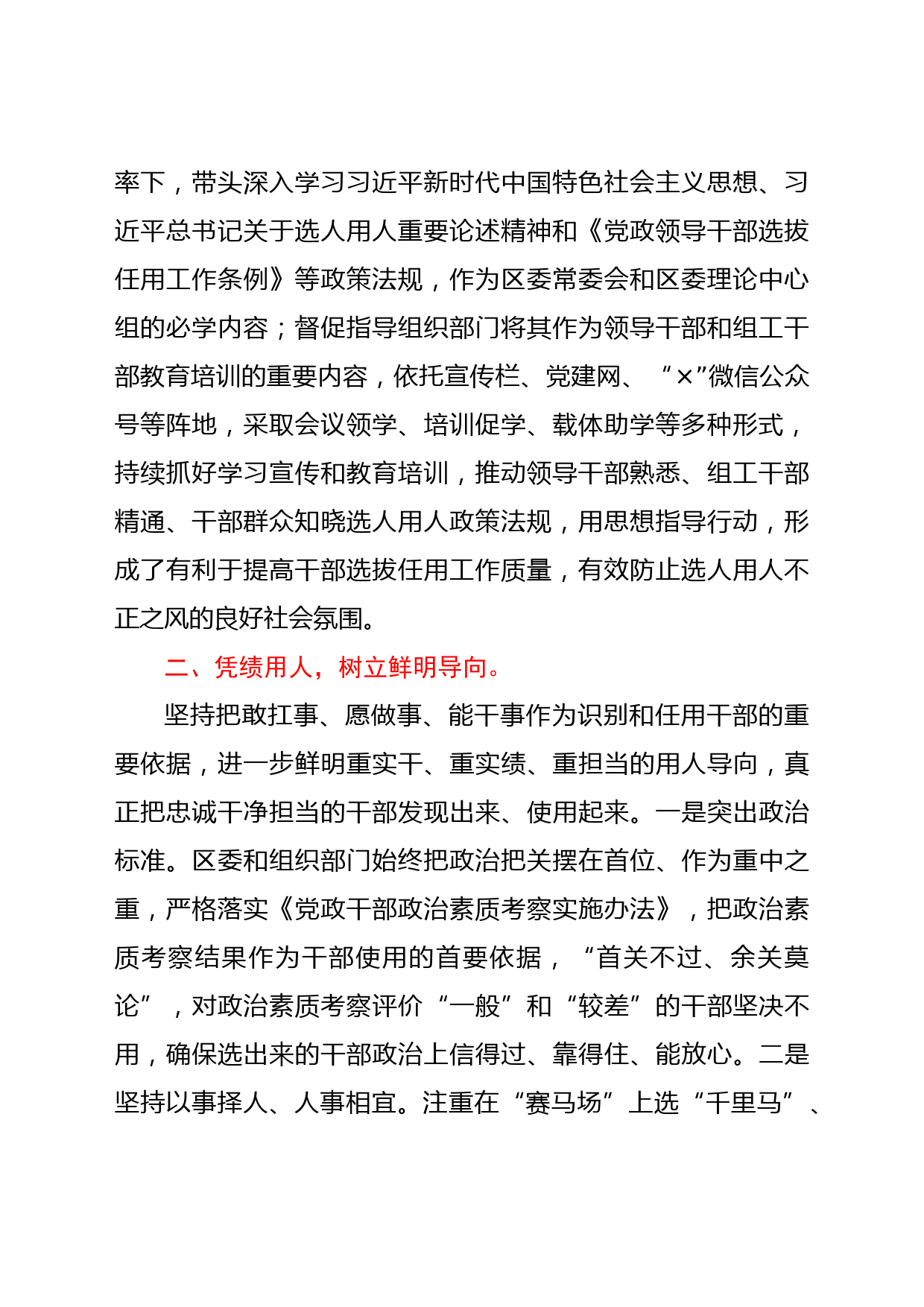 率下，带头深入学习习近平新时代中国特色社会主义思想、习近平总书记关于选人用人重要论述精神和《党政领导干部选拔任用工作条例》等政策法规，作为区委常委会和区委理论中心组的必学内容；督促指导组织部门将其作为领导干部和组工干部教育培训的重要内容，依托宣传栏、党建网、“×”微信公众号等阵地，采取会议领学、培训促学、载体助学等多种形式，持续抓好学习宣传和教育培训，推动领导干部熟悉、组工干部精通、干部群众知晓选人用人政策法规，用思想指导行动，形成了有利于提高干部选拔任用工作质量，有效防止选人用人不正之风的良好社会氛围。

二、凭绩用人，树立鲜明导向。

坚持把敢扛事、愿做事、能干事作为识别和任用干部的重要依据，进一步鲜明重实干、重实绩、重担当的用人导向，真正把忠诚干净担当的干部发现出来、使用起来。一是突出政治标准。区委和组织部门始终把政治把关摆在首位、作为重中之重，严格落实《党政干部政治素质考察实施办法》，把政治素质考察结果作为干部使用的首要依据，“首关不过、余关莫论”，对政治素质考察评价“一般”和“较差”的干部坚决不用，确保选出来的干部政治上信得过、靠得住、能放心。二是坚持以事择人、人事相宜。注重在“赛马场”上选“千里马”、